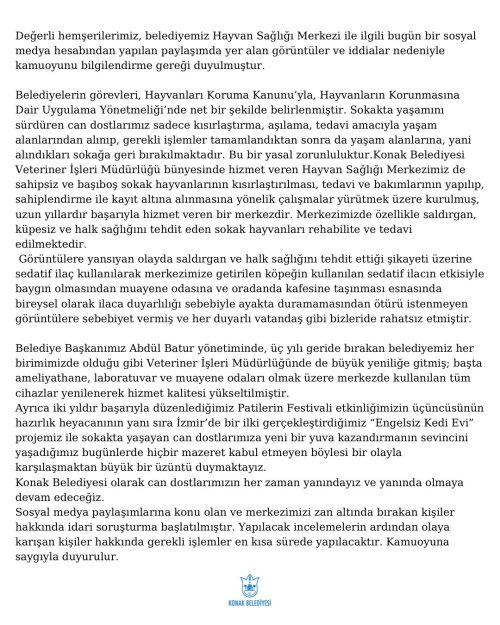 Değerli hemşerilerimiz, belediyemiz Hayvan Sağlığı Merkezi ile ilgili bugün bir sosyal medya hesabından yapılan paylaşımda yer alan görüntüler ve iddialar nedeniyle kamuoyunu bilgilendirme gereği duyulmuştur.

Belediyelerin görevleri, Hayvanları Koruma Kanunu'yla, Hayvanların Korunmasına Dair Uygulama Yönetmeliği'nde net bir şekilde belirlenmiştir. Sokakta yaşamını sürdüren can dostlarımız sadece kısırlaştırma, aşılama, tedavi amacıyla yaşam alanlarından alınıp, gerekli işlemler tamamlandıktan sonra da yaşam alanlarına, yani alındıkları sokağa geri bırakılmaktadır. Bu bir yasal zorunluluktur.Konak Belediyesi Veteriner İşleri Müdürlüğü bünyesinde hizmet veren Hayvan Sağlığı Merkezimiz de sahipsiz ve başıboş sokak hayvanlarının kısırlaştırılması, tedavi ve bakımlarının yapılıp, sahiplendirme ile kayıt altına alınmasına yönelik çalışmalar yürütmek üzere kurulmuş, uzun yıllardır başarıyla hizmet veren bir merkezdir. Merkezimizde özellikle saldırgan, küpesiz ve halk sağlığını tehdit eden sokak hayvanları rehabilite ve tedavi edilmektedir.
Görüntülere yansıyan olayda saldırgan ve halk sağlığını tehdit ettiği şikayeti üzerine sedatif ilaç kullanılarak merkezimize getirilen köpeğin kullanılan sedatif ilacın etkisiyle baygın olmasından muayene odasına ve oradanda kafesine taşınması esnasında bireysel olarak ilaca duyarlılığı sebebiyle ayakta duramamasından ötürü istenmeyen görüntülere sebebiyet vermiş ve her duyarlı vatandaş gibi bizleride rahatsız etmiştir.

Belediye Başkanımız Abdül Batur yönetiminde, üç yılı geride bırakan belediyemiz her birimimizde olduğu gibi Veteriner İşleri Müdürlüğünde de büyük yeniliğe gitmiş; başta ameliyathane, laboratuvar ve muayene odaları olmak üzere merkezde kullanılan tüm cihazlar yenilenerek hizmet kalitesi yükseltilmiştir.
Ayrıca iki yıldır başarıyla düzenlediğimiz Patilerin Festivali etkinliğimizin üçüncüsünün hazırlık heyacanının yanı sıra İzmir'de bir ilki gerçekleştirdiğimiz "Engelsiz Kedi Evi" projemiz ile sokakta yaşayan can dostlarımıza yeni bir yuva kazandırmanın sevincini yaşadığımız bugünlerde hiçbir mazeret kabul etmeyen böylesi bir olayla karşılaşmaktan büyük bir üzüntü duymaktayız.
Konak Belediyesi olarak can dostlarımızın her zaman yanındayız ve yanında olmaya devam edeceğiz.
Sosyal medya paylaşımlarına konu olan ve merkezimizi zan altında bırakan kişiler hakkında idari soruşturma başlatılmıştır. Yapılacak incelemelerin ardından olaya karışan kişiler hakkında gerekli işlemler en kısa sürede yapılacaktır. Kamuoyuna saygıyla duyurulur.

KONAK BELEDİYESİ